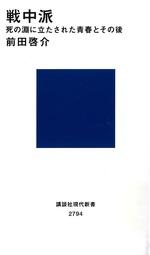 戦中派
死の淵に立たされた青春とその後
前田啓介

講談社現代新書
2794